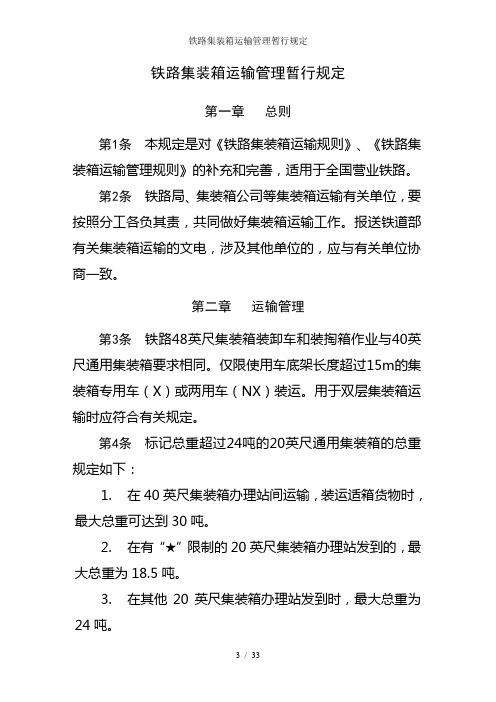 铁路集装箱运输管理暂行规定

铁路集装箱运输管理暂行规定

第一章　总则

第1条　本规定是对《铁路集装箱运输规则》、《铁路集装箱运输管理规则》的补充和完善，适用于全国营业铁路。

第2条　铁路局、集装箱公司等集装箱运输有关单位，要按照分工各负其责，共同做好集装箱运输工作。报送铁道部有关集装箱运输的文电，涉及其他单位的，应与有关单位协商一致。

第二章　运输管理

第3条　铁路48英尺集装箱装卸车和装掏箱作业与40英尺通用集装箱要求相同。仅限使用车底架长度超过15m的集装箱专用车（X）或两用车（NX）装运。用于双层集装箱运输时应符合有关规定。

第4条　标记总重超过24吨的20英尺通用集装箱的总重规定如下：

1.　在 40 英尺集装箱办理站间运输，装运适箱货物时，最大总重可达到 30 吨。

2.　在有“★”限制的 20 英尺集装箱办理站发到的，最大总重为 18.5 吨。

3.　在其他 20 英尺集装箱办理站发到时，最大总重为 24 吨。

3 / 33